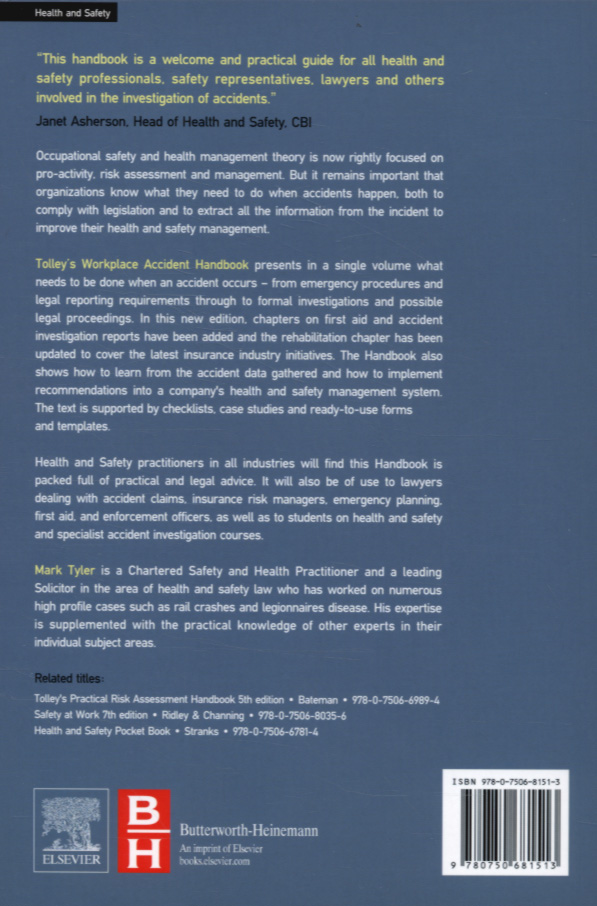 Health and Safety

"This handbook is a welcome and practical guide for all health and safety professionals, safety representatives, lawyers and others involved in the investigation of accidents."
Janet Asherson, Head of Health and Safety, CBI

Occupational safety and health management theory is now rightly focused on pro-activity, risk assessment and management. But it remains important that organizations know what they need to do when accidents happen, both to comply with legislation and to extract all the information from the incident to improve their health and safety management.

Tolley's Workplace Accident Handbook presents in a single volume what needs to be done when an accident occurs – from emergency procedures and legal reporting requirements through to formal investigations and possible legal proceedings. In this new edition, chapters on first aid and accident investigation reports have been added and the rehabilitation chapter has been updated to cover the latest insurance industry initiatives. The Handbook also shows how to learn from the accident data gathered and how to implement recommendations into a company's health and safety management system. The text is supported by checklists, case studies and ready-to-use forms and templates.

Health and Safety practitioners in all industries will find this Handbook is packed full of practical and legal advice. It will also be of use to lawyers dealing with accident claims, insurance risk managers, emergency planning, first aid, and enforcement officers, as well as to students on health and safety and specialist accident investigation courses.

Mark Tyler is a Chartered Safety and Health Practitioner and a leading Solicitor in the area of health and safety law who has worked on numerous high profile cases such as rail crashes and legionnaires disease. His expertise is supplemented with the practical knowledge of other experts in their individual subject areas.

Related titles:
Tolley's Practical Risk Assessment Handbook 5th edition • Bateman • 978-0-7506-6989-4
Safety at Work 7th edition • Ridley & Channing • 978-0-7506-8035-6
Health and Safety Pocket Book • Stranks • 978-0-7506-6781-4

ELSEVIER

BH
Butterworth-Heinemann
An imprint of Elsevier
books.elsevier.com

ISBN 978-0-7506-8151-3

9 780750 681513